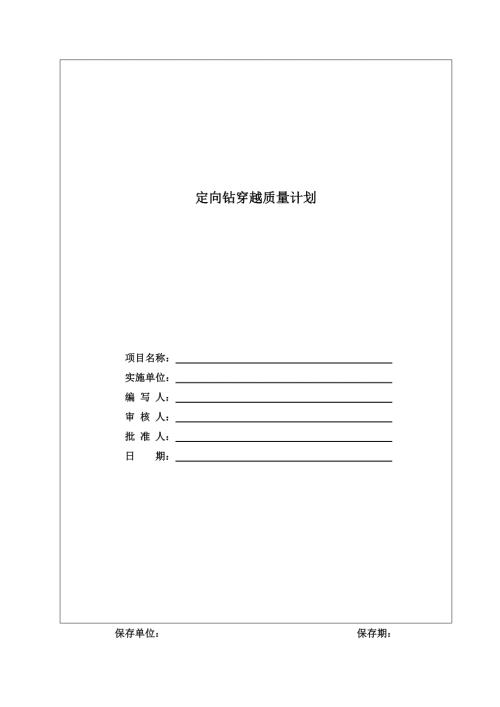 定向钻穿越质量计划

项目名称：

实施单位：

编 写 人：

审 核 人：

批 准 人：

日　　期：

保存单位：

保存期：